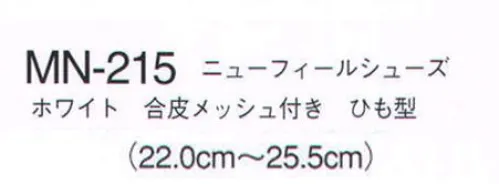 MN-215 ニューフィールシューズ
ホワイト　合皮メッシュ付き　ひも型
(22.0cm～25.5cm)